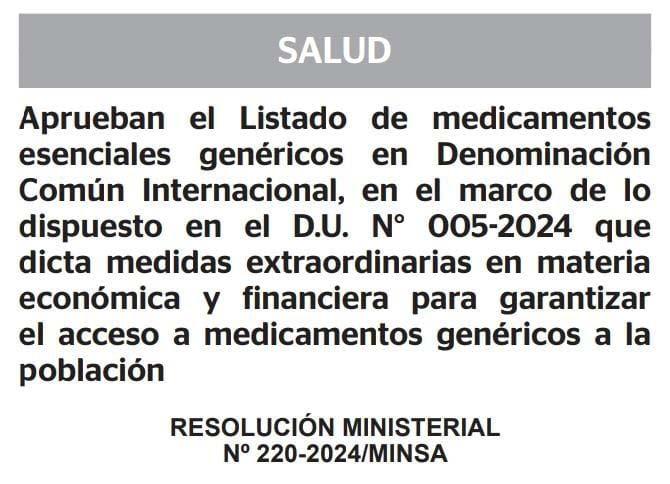 SALUD

Aprueban el Listado de medicamentos esenciales genéricos en Denominación Común Internacional, en el marco de lo dispuesto en el D.U. N° 005-2024 que dicta medidas extraordinarias en materia económica y financiera para garantizar el acceso a medicamentos genéricos a la población

RESOLUCIÓN MINISTERIAL
Nº 220-2024/MINSA